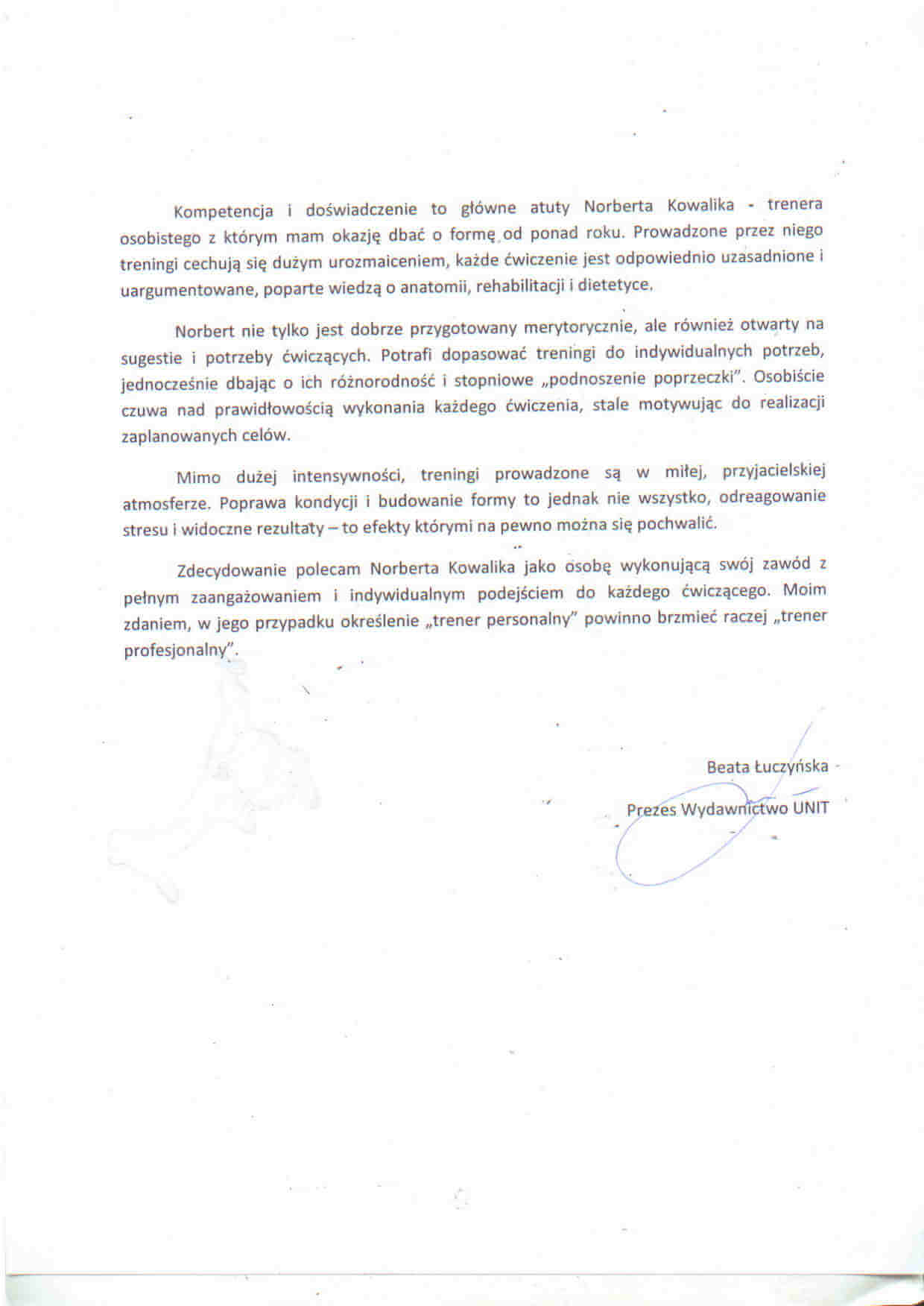 Kompetencja i doświadczenie to główne atuty Norberta Kowalika - trenera osobistego z którym mam okazję dbać o formę od ponad roku. Prowadzone przez niego treningi cechują się dużym urozmaiceniem, każde ćwiczenie jest odpowiednio uzasadnione i uargumentowane, poparte wiedzą o anatomii, rehabilitacji i dietetyce.

Norbert nie tylko jest dobrze przygotowany merytorycznie, ale również otwarty na sugestie i potrzeby ćwiczących. Potrafi dopasować treningi do indywidualnych potrzeb, jednocześnie dbając o ich różnorodność i stopniowe „podnoszenie poprzeczki". Osobiście czuwa nad prawidłowością wykonania każdego ćwiczenia, stale motywując do realizacji zaplanowanych celów.

Mimo dużej intensywności, treningi prowadzone są w miłej, przyjacielskiej atmosferze. Poprawa kondycji i budowanie formy to jednak nie wszystko, odreagowanie stresu i widoczne rezultaty – to efekty którymi na pewno można się pochwalić.

Zdecydowanie polecam Norberta Kowalika jako osobę wykonującą swój zawód z pełnym zaangażowaniem i indywidualnym podejściem do każdego ćwiczącego. Moim zdaniem, w jego przypadku określenie „trener personalny" powinno brzmieć raczej „trener profesjonalny".

Beata Łuczyńska

Prezes Wydawnictwo UNIT